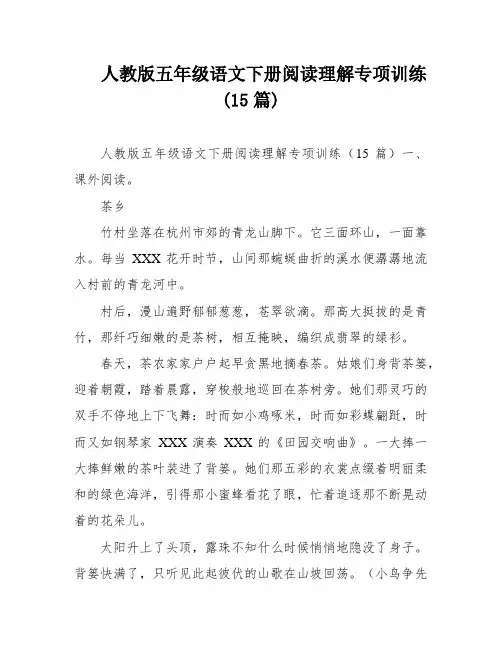 人教版五年级语文下册阅读理解专项训练（15 篇）

人教版五年级语文下册阅读理解专项训练（15 篇）一、课外阅读。

茶乡

竹村坐落在杭州市郊的青龙山脚下。它三面环山，一面靠水。每当 XXX 花开时节，山间那蜿蜒曲折的溪水便潺潺地流入村前的青龙河中。

村后，漫山遍野郁郁葱葱，苍翠欲滴。那高大挺拔的是青竹，那纤巧细嫩的是茶树，相互掩映，编织成翡翠的绿衫。

春天，茶农家家户户起早贪黑地摘春茶。姑娘们身背茶篓，迎着朝霞，踏着晨露，穿梭般地巡回在茶树旁。她们那灵巧的双手不停地上下飞舞：时而如小鸡啄米，时而如彩蝶翩跹，时而又如钢琴家 XXX 演奏 XXX 的《田园交响曲》。一大捧一大捧鲜嫩的茶叶装进了背篓。她们那五彩的衣裳点缀着明丽柔和的绿色海洋，引得那小蜜蜂看花了眼，忙着追逐那不断晃动着的花朵儿。

太阳升上了头顶，露珠不知什么时候悄悄地隐没了身子。背篓快满了，只听见此起彼伏的山歌在山坡回荡。（小鸟争先